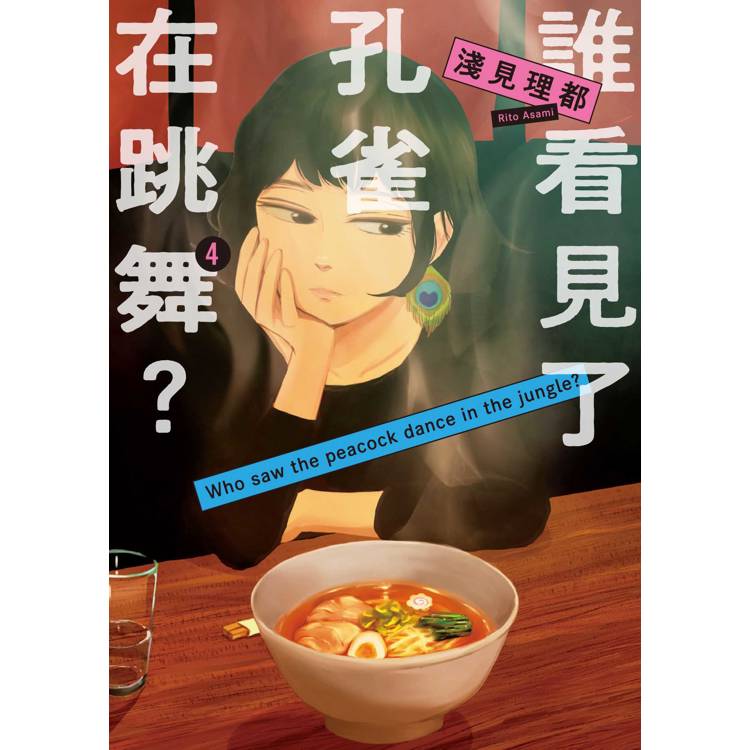 誰看見了孔雀在跳舞？

4

淺見理都

Rito Asami

Who saw the peacock dance in the jungle?